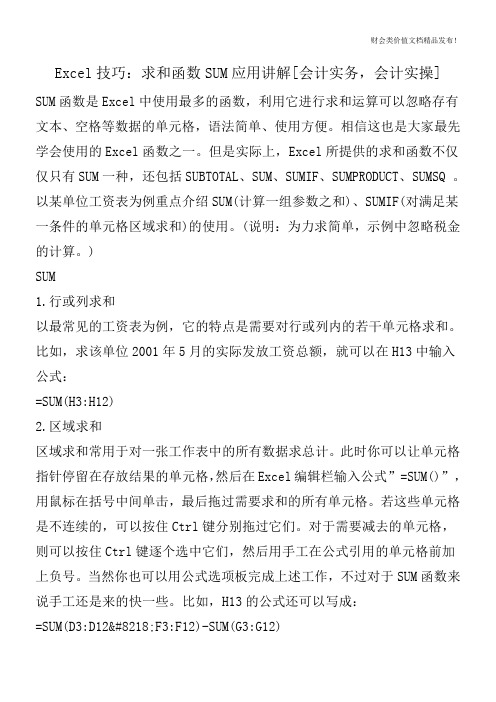 财会类价值文档精品发布！

Excel 技巧：求和函数 SUM 应用讲解[会计实务，会计实操]

SUM 函数是 Excel 中使用最多的函数，利用它进行求和运算可以忽略存有文本、空格等数据的单元格，语法简单、使用方便。相信这也是大家最先学会使用的 Excel 函数之一。但是实际上，Excel 所提供的求和函数不仅仅只有 SUM 一种，还包括 SUBTOTAL、SUM、SUMIF、SUMPRODUCT、SUMSQ 。以某单位工资表为例重点介绍 SUM(计算一组参数之和)、SUMIF(对满足某一条件的单元格区域求和)的使用。(说明：为力求简单，示例中忽略税金的计算。)

SUM

1.行或列求和

以最常见的工资表为例，它的特点是需要对行或列内的若干单元格求和。比如，求该单位 2001 年 5 月的实际发放工资总额，就可以在 H13 中输入公式：

=SUM(H3:H12)

2.区域求和

区域求和常用于对一张工作表中的所有数据求总计。此时你可以让单元格指针停留在存放结果的单元格，然后在 Excel 编辑栏输入公式”=SUM()”，用鼠标在括号中间单击，最后拖过需要求和的所有单元格。若这些单元格是不连续的，可以按住 Ctrl 键分别拖过它们。对于需要减去的单元格，则可以按住 Ctrl 键逐个选中它们，然后用手工在公式引用的单元格前加上负号。当然你也可以用公式选项板完成上述工作，不过对于 SUM 函数来说手工还是来的快一些。比如，H13 的公式还可以写成：

=SUM(D3:D12&#8218;F3:F12)-SUM(G3:G12)